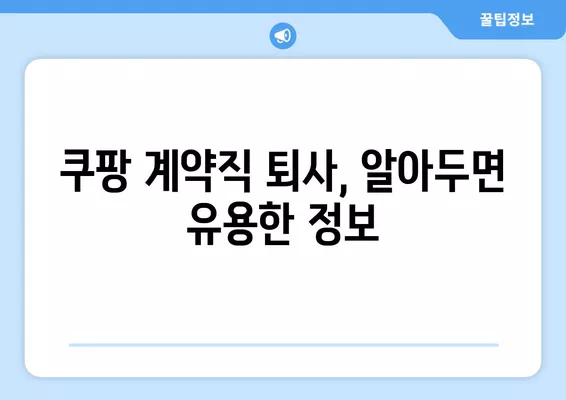 꿀팁정보

쿠팡 계약직 퇴사, 알아두면 유용한 정보